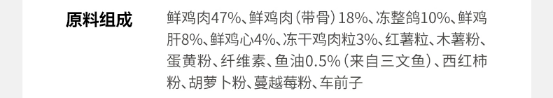 原料组成

鲜鸡肉47%、鲜鸡肉（带骨）18%、冻整鸽10%、鲜鸡肝8%、鲜鸡心4%、冻干鸡肉粒3%、红薯粒、木薯粉、蛋黄粉、纤维素、鱼油0.5%（来自三文鱼）、西红柿粉、胡萝卜粉、蔓越莓粉、车前子